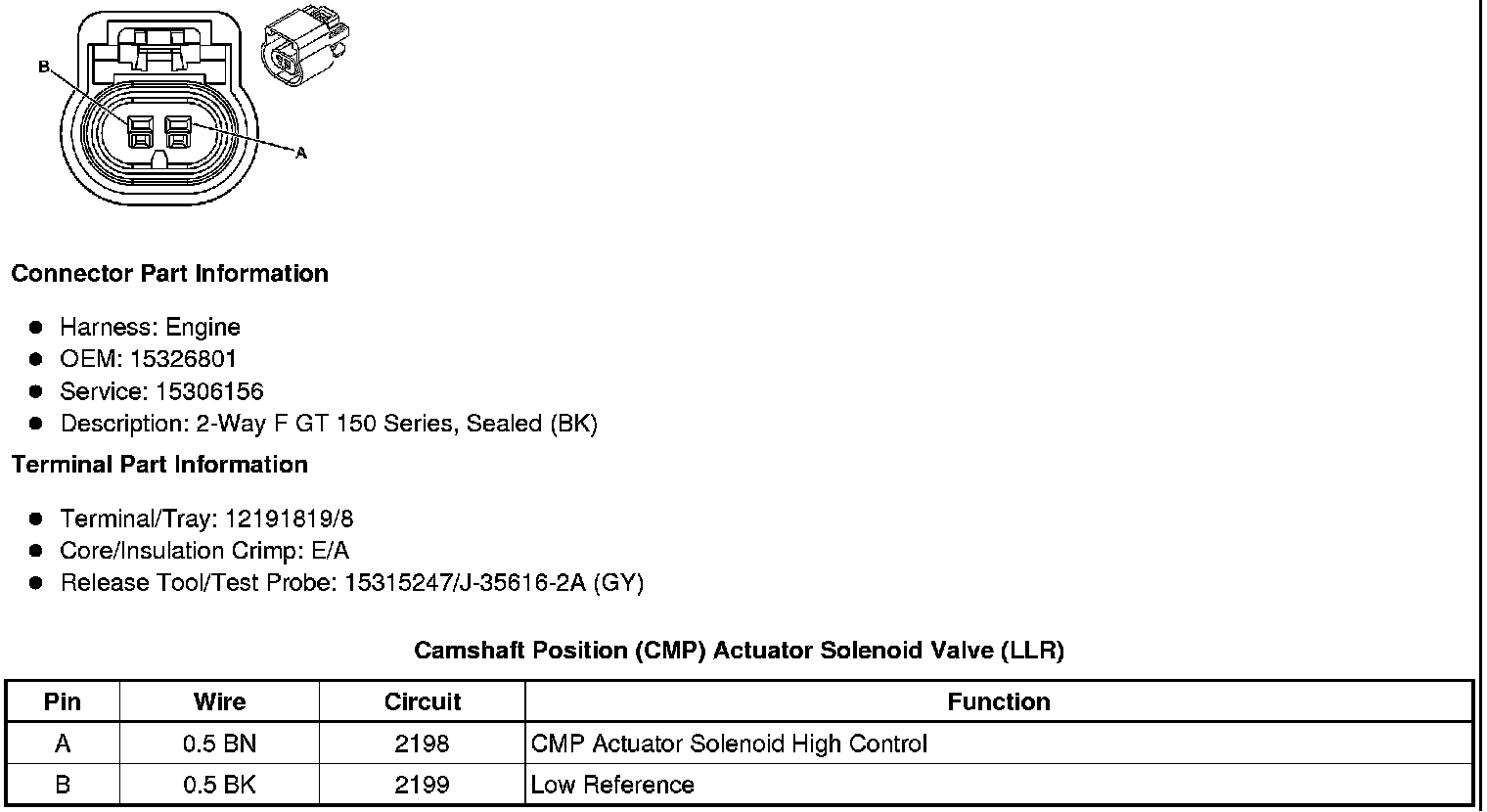 B

A

Connector Part Information

• Harness: Engine
• OEM: 15326801
• Service: 15306156
• Description: 2-Way F GT 150 Series, Sealed (BK)

Terminal Part Information

• Terminal/Tray: 12191819/8
• Core/Insulation Crimp: E/A
• Release Tool/Test Probe: 15315247/J-35616-2A (GY)

Camshaft Position (CMP) Actuator Solenoid Valve (LLR)

| Pin | Wire | Circuit | Function |
|---|---|---|---|
| A | 0.5 BN | 2198 | CMP Actuator Solenoid High Control |
| B | 0.5 BK | 2199 | Low Reference |